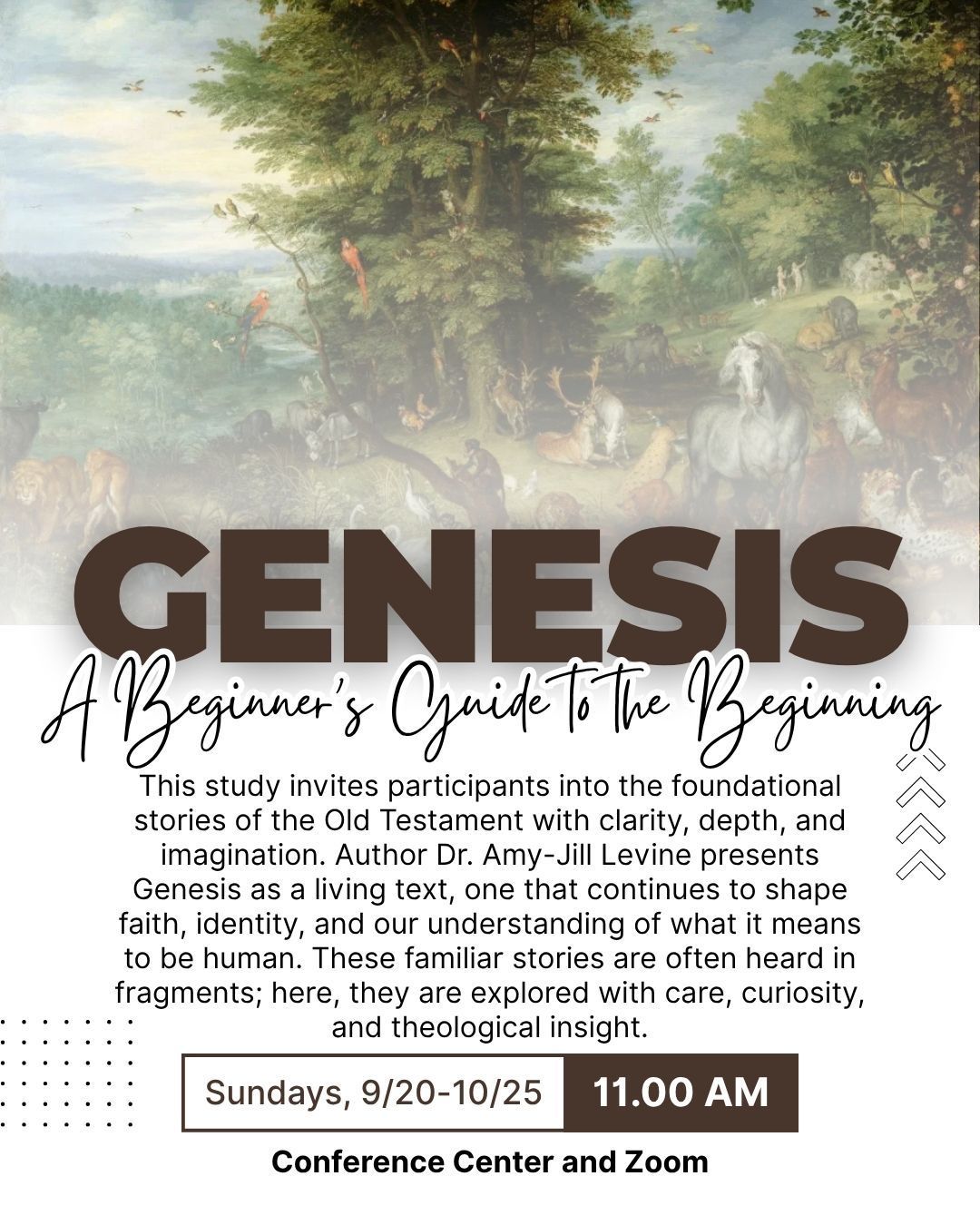 GENESIS

A Beginner's Guide to the Beginning

This study invites participants into the foundational stories of the Old Testament with clarity, depth, and imagination. Author Dr. Amy-Jill Levine presents Genesis as a living text, one that continues to shape faith, identity, and our understanding of what it means to be human. These familiar stories are often heard in fragments; here, they are explored with care, curiosity, and theological insight.

Sundays, 9/20-10/25

11.00 AM

Conference Center and Zoom